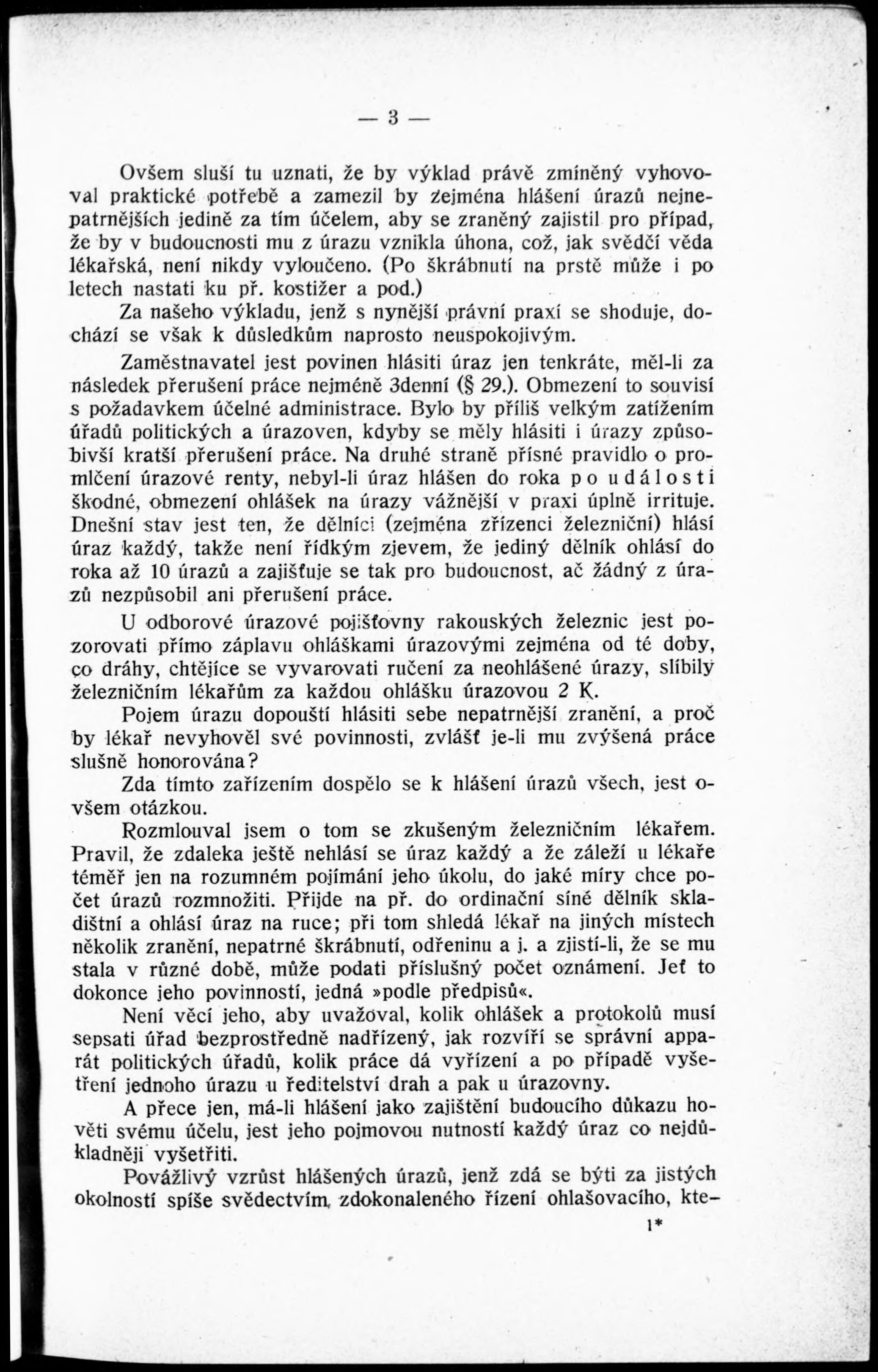 — 3 —

Ovšem sluší tu uznati, že by výklad právě zmíněný vyhovoval praktické potřebě a zamezil by zejména hlášení úrazů nejnepatrnějších jedině za tím účelem, aby se zraněný zajistil pro případ, že by v budoucnosti mu z úrazu vznikla úhona, což, jak svědčí věda lékařská, není nikdy vyloučeno. (Po škrábnutí na prstě může i po letech nastati ku př. kostižer a pod.)

Za našeho výkladu, jenž s nynější právní praxí se shoduje, dochází se však k důsledkům naprosto neuspokojivým.

Zaměstnavatel jest povinen hlásiti úraz jen tenkráte, měl-li za následek přerušení práce nejméně 3denní (§ 29.). Obmezení to souvisí s požadavkem účelné administrace. Bylo by příliš velkým zatížením úřadů politických a úrazoven, kdyby se měly hlásiti i úrazy způsobivší kratší přerušení práce. Na druhé straně přísné pravidlo o promlčení úrazové renty, nebyl-li úraz hlášen do roka po události škodné, obmezení ohlášek na úrazy vážnější v praxi úplně irrituje. Dnešní stav jest ten, že dělníci (zejména zřízenci železniční) hlásí úraz každý, takže není řídkým zjevem, že jediný dělník ohlásí do roka až 10 úrazů a zajišťuje se tak pro budoucnost, ač žádný z úrazů nezpůsobil ani přerušení práce.

U odborové úrazové pojišťovny rakouských železnic jest pozorovati přímo záplavu ohláškami úrazovými zejména od té doby, co dráhy, chtějíce se vyvarovati ručení za neohlášené úrazy, slíbily železničním lékařům za každou ohlášku úrazovou 2 K.

Pojem úrazu dopouští hlásiti sebe nepatrnější zranění, a proč by lékař nevyhověl své povinnosti, zvlášť je-li mu zvýšená práce slušně honorována?

Zda tímto zařízením dospělo se k hlášení úrazů všech, jest ovšem otázkou.

Rozmlouval jsem o tom se zkušeným železničním lékařem. Pravil, že zdaleka ještě nehlásí se úraz každý a že záleží u lékaře téměř jen na rozumném pojímání jeho úkolu, do jaké míry chce počet úrazů rozmnožiti. Přijde na př. do ordinační síně dělník skladištní a ohlásí úraz na ruce; při tom shledá lékař na jiných místech několik zranění, nepatrné škrábnutí, odřeninu a j. a zjistí-li, že se mu stala v různé době, může podati příslušný počet oznámení. Jeť to dokonce jeho povinností, jedná »podle předpisů«.

Není věcí jeho, aby uvažoval, kolik ohlášek a protokolů musí sepsati úřad bezprostředně nadřízený, jak rozvíří se správní apparát politických úřadů, kolik práce dá vyřízení a po případě vyšetření jednoho úrazu u ředitelství drah a pak u úrazovny.

A přece jen, má-li hlášení jako zajištění budoucího důkazu hověti svému účelu, jest jeho pojmovou nutností každý úraz co nejdůkladněji vyšetřiti.

Povážlivý vzrůst hlášených úrazů, jenž zdá se býti za jistých okolností spíše svědectvím zdokonaleného řízení ohlašovacího, kte-

1*